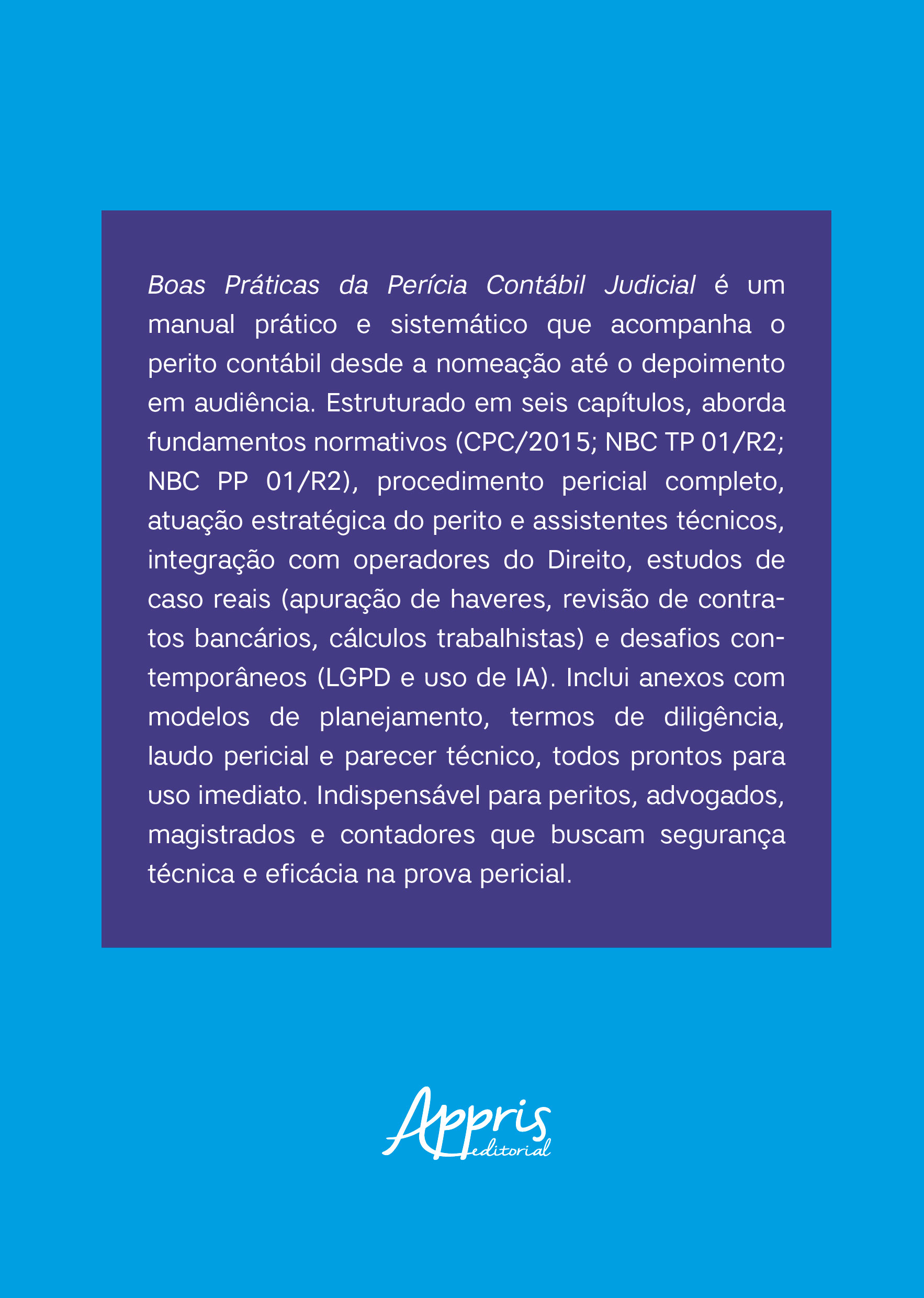 Boas Práticas da Perícia Contábil Judicial é um manual prático e sistemático que acompanha o perito contábil desde a nomeação até o depoimento em audiência. Estruturado em seis capítulos, aborda fundamentos normativos (CPC/2015; NBC TP 01/R2; NBC PP 01/R2), procedimento pericial completo, atuação estratégica do perito e assistentes técnicos, integração com operadores do Direito, estudos de caso reais (apuração de haveres, revisão de contratos bancários, cálculos trabalhistas) e desafios contemporâneos (LGPD e uso de IA). Inclui anexos com modelos de planejamento, termos de diligência, laudo pericial e parecer técnico, todos prontos para uso imediato. Indispensável para peritos, advogados, magistrados e contadores que buscam segurança técnica e eficácia na prova pericial.

Appris editorial